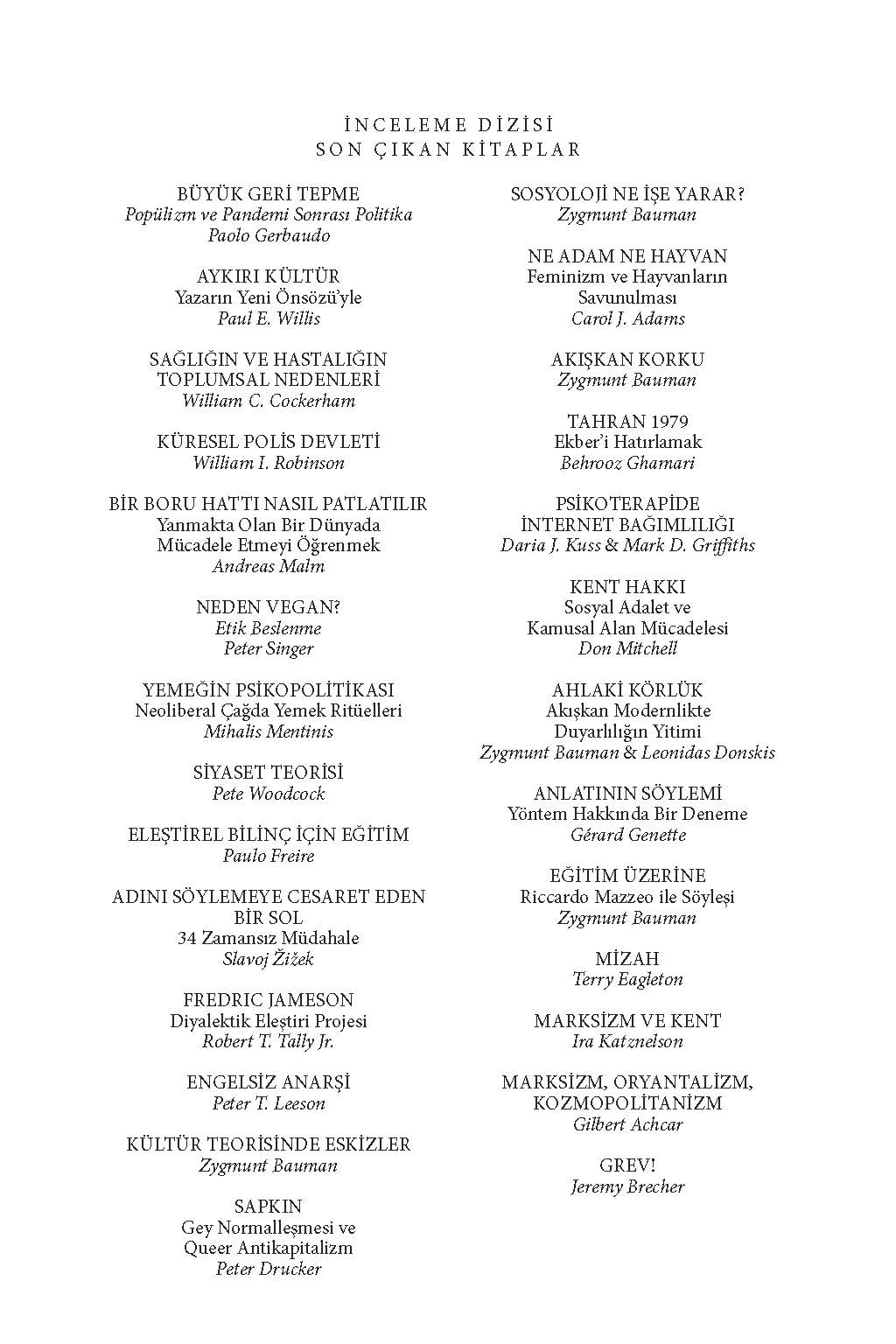 İNCELEME DİZİSİ
SON ÇIKAN KİTAPLAR

BÜYÜK GERİ TEPME
Popülizm ve Pandemi Sonrası Politika
Paolo Gerbaudo

AYKIRI KÜLTÜR
Yazarın Yeni Önsözü'yle
Paul E. Willis

SAĞLIĞIN VE HASTALIĞIN
TOPLUMSAL NEDENLERİ
William C. Cockerham

KÜRESEL POLİS DEVLETİ
William I. Robinson

BİR BORU HATTI NASIL PATLATILIR
Yanmakta Olan Bir Dünyada
Mücadele Etmeyi Öğrenmek
Andreas Malm

NEDEN VEGAN?
Etik Beslenme
Peter Singer

YEMEĞİN PSİKOPOLİTİKASI
Neoliberal Çağda Yemek Ritüelleri
Mihalis Mentinis

SİYASET TEORİSİ
Pete Woodcock

ELEŞTİREL BİLİNÇ İÇİN EĞİTİM
Paulo Freire

ADINI SÖYLEMEYE CESARET EDEN
BİR SOL
34 Zamansız Müdahale
Slavoj Žižek

FREDRIC JAMESON
Diyalektik Eleştiri Projesi
Robert T. Tally Jr.

ENGELSİZ ANARŞİ
Peter T. Leeson

KÜLTÜR TEORİSİNDE ESKİZLER
Zygmunt Bauman

SAPKIN
Gey Normalleşmesi ve
Queer Antikapitalizm
Peter Drucker

SOSYOLOJİ NE İŞE YARAR?
Zygmunt Bauman

NE ADAM NE HAYVAN
Feminizm ve Hayvanların
Savunulması
Carol J. Adams

AKIŞKAN KORKU
Zygmunt Bauman

TAHRAN 1979
Ekber'i Hatırlamak
Behrooz Ghamari

PSİKOTERAPİDE
İNTERNET BAĞIMLILIĞI
Daria J. Kuss & Mark D. Griffiths

KENT HAKKI
Sosyal Adalet ve
Kamusal Alan Mücadelesi
Don Mitchell

AHLAKİ KÖRLÜK
Akışkan Modernlikte
Duyarlılığın Yitimi
Zygmunt Bauman & Leonidas Donskis

ANLATININ SÖYLEMİ
Yöntem Hakkında Bir Deneme
Gérard Genette

EĞİTİM ÜZERİNE
Riccardo Mazzeo ile Söyleşi
Zygmunt Bauman

MİZAH
Terry Eagleton

MARKSİZM VE KENT
Ira Katznelson

MARKSİZM, ORYANTALİZM,
KOZMOPOLİTANİZM
Gilbert Achcar

GREV!
Jeremy Brecher